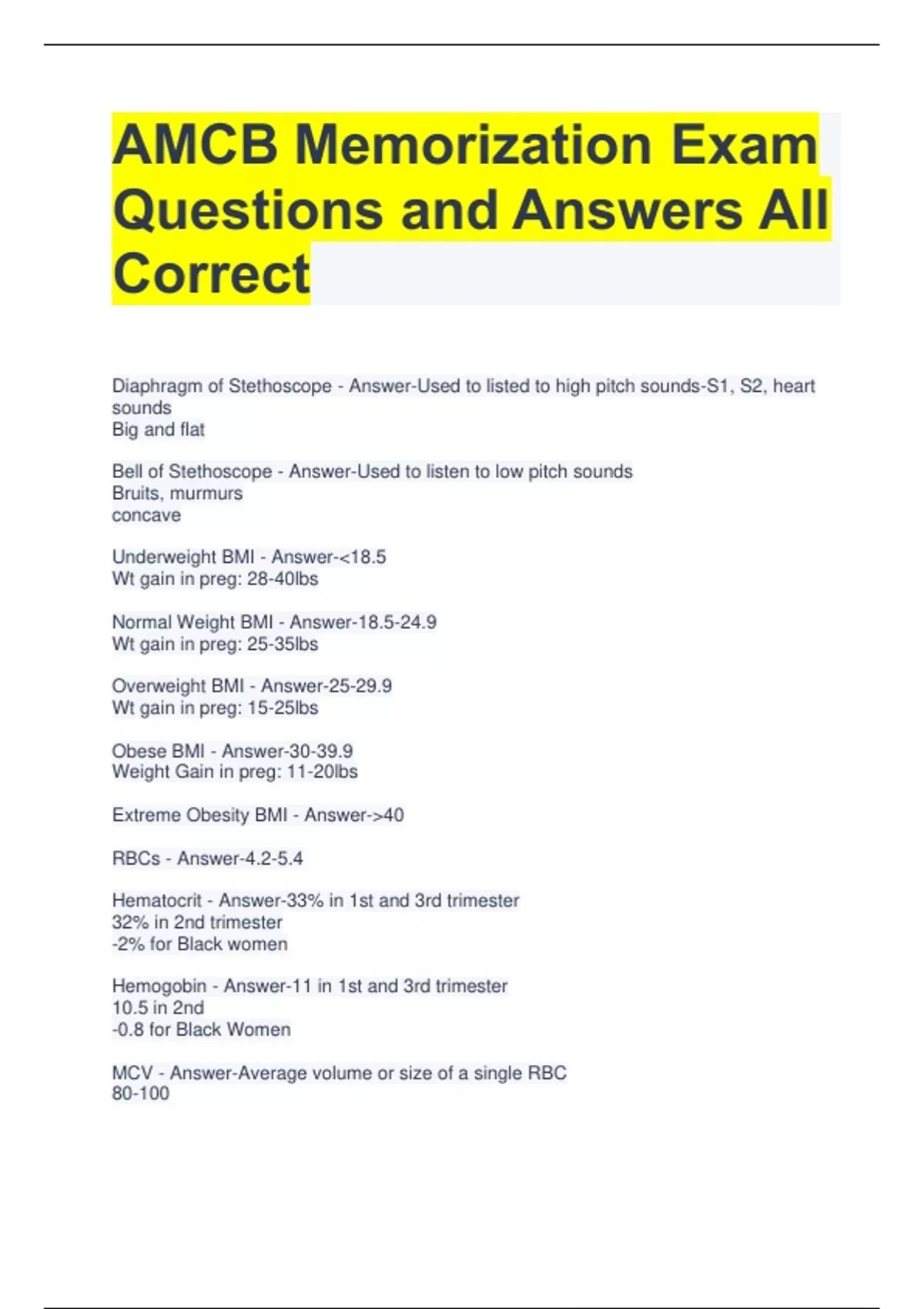 AMCB Memorization Exam Questions and Answers All Correct

Diaphragm of Stethoscope - Answer-Used to listed to high pitch sounds-S1, S2, heart sounds
Big and flat

Bell of Stethoscope - Answer-Used to listen to low pitch sounds
Bruits, murmurs
concave

Underweight BMI - Answer-<18.5
Wt gain in preg: 28-40lbs

Normal Weight BMI - Answer-18.5-24.9
Wt gain in preg: 25-35lbs

Overweight BMI - Answer-25-29.9
Wt gain in preg: 15-25lbs

Obese BMI - Answer-30-39.9
Weight Gain in preg: 11-20lbs

Extreme Obesity BMI - Answer->40

RBCs - Answer-4.2-5.4

Hematocrit - Answer-33% in 1st and 3rd trimester
32% in 2nd trimester
-2% for Black women

Hemogobin - Answer-11 in 1st and 3rd trimester
10.5 in 2nd
-0.8 for Black Women

MCV - Answer-Average volume or size of a single RBC
80-100